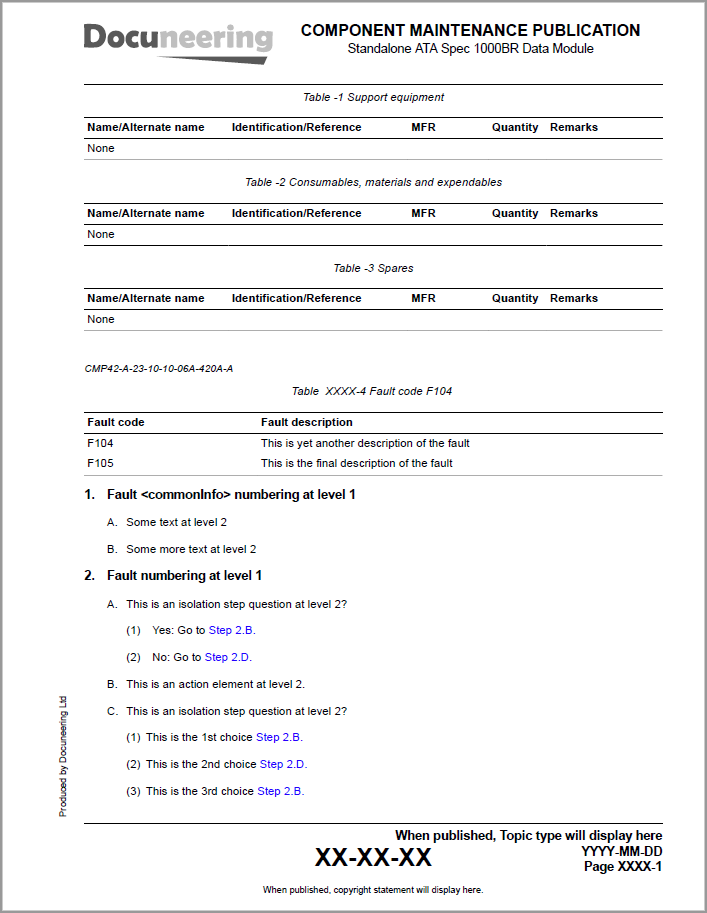 Docuneering

COMPONENT MAINTENANCE PUBLICATION
Standalone ATA Spec 1000BR Data Module

Table -1 Support equipment

| Name/Alternate name | Identification/Reference | MFR | Quantity | Remarks |
|---|---|---|---|---|
| None | | | | |

Table -2 Consumables, materials and expendables

| Name/Alternate name | Identification/Reference | MFR | Quantity | Remarks |
|---|---|---|---|---|
| None | | | | |

Table -3 Spares

| Name/Alternate name | Identification/Reference | MFR | Quantity | Remarks |
|---|---|---|---|---|
| None | | | | |

CMP42-A-23-10-10-06A-420A-A

Table XXXX-4 Fault code F104

| Fault code | Fault description |
|---|---|
| F104 | This is yet another description of the fault |
| F105 | This is the final description of the fault |

1. Fault <commonInfo> numbering at level 1

A. Some text at level 2

B. Some more text at level 2

2. Fault numbering at level 1

A. This is an isolation step question at level 2?

(1) Yes: Go to Step 2.B.

(2) No: Go to Step 2.D.

B. This is an action element at level 2.

C. This is an isolation step question at level 2?

(1) This is the 1st choice Step 2.B.

(2) This is the 2nd choice Step 2.D.

(3) This is the 3rd choice Step 2.B.

Produced by Docuneering Ltd

When published, Topic type will display here
XX-XX-XX
YYYY-MM-DD
Page XXXX-1

When published, copyright statement will display here.